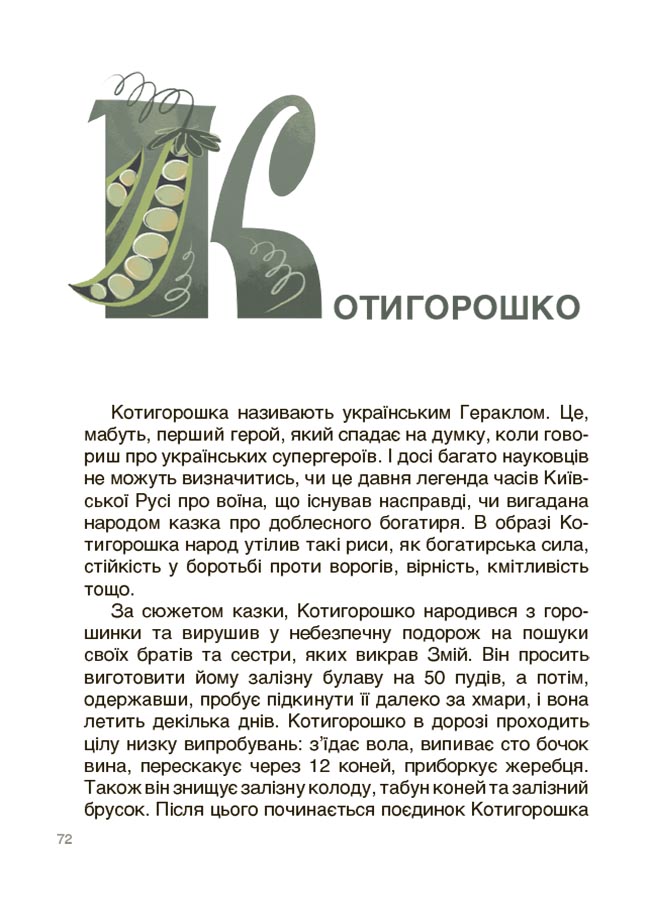 КОТИГОРОШКО

Котигорошка називають українським Гераклом. Це, мабуть, перший герой, який спадає на думку, коли говориш про українських супергероїв. І досі багато науковців не можуть визначитись, чи це давня легенда часів Київської Русі про воїна, що існував насправді, чи вигадана народом казка про доблесного богатиря. В образі Котигорошка народ утілив такі риси, як богатирська сила, стійкість у боротьбі проти ворогів, вірність, кмітливість тощо.

За сюжетом казки, Котигорошко народився з горошинки та вирушив у небезпечну подорож на пошуки своїх братів та сестри, яких викрав Змій. Він просить виготовити йому залізну булаву на 50 пудів, а потім, одержавши, пробує підкинути її далеко за хмари, і вона летить декілька днів. Котигорошко в дорозі проходить цілу низку випробувань: з'їдає вола, випиває сто бочок вина, перескакує через 12 коней, приборкує жеребця. Також він знищує залізну колоду, табун коней та залізний брусок. Після цього починається поєдинок Котигорошка

72